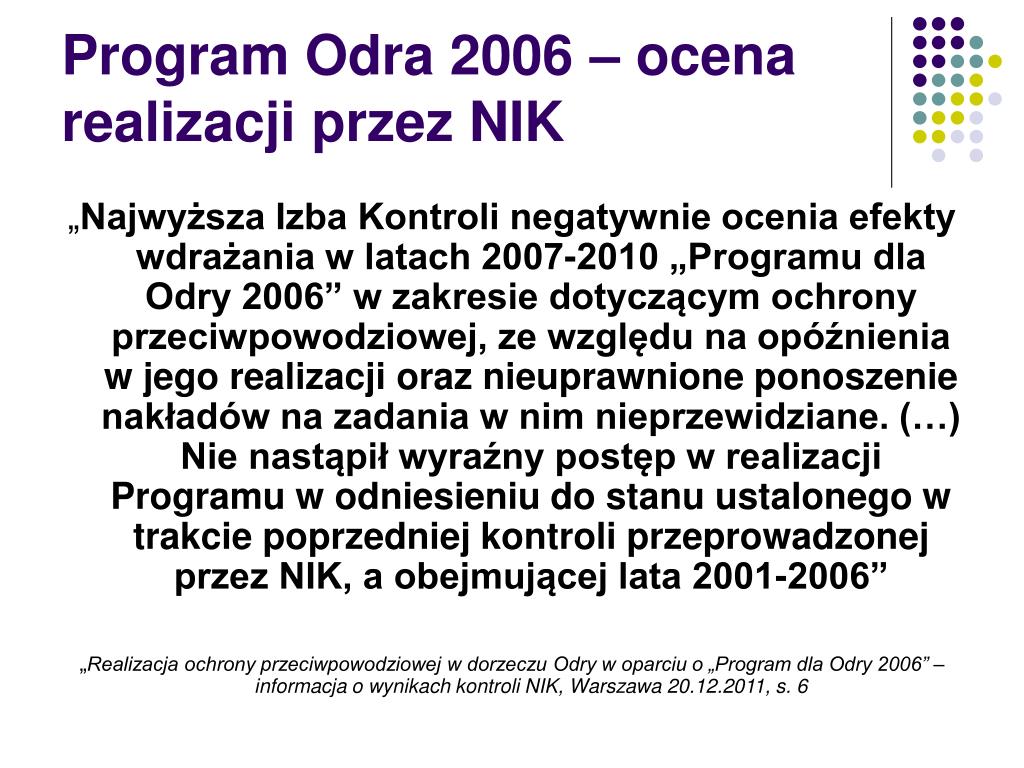 Program Odra 2006 – ocena realizacji przez NIK

„Najwyższa Izba Kontroli negatywnie ocenia efekty wdrażania w latach 2007-2010 „Programu dla Odry 2006” w zakresie dotyczącym ochrony przeciwpowodziowej, ze względu na opóźnienia w jego realizacji oraz nieuprawnione ponoszenie nakładów na zadania w nim nieprzewidziane. (…) Nie nastąpił wyraźny postęp w realizacji Programu w odniesieniu do stanu ustalonego w trakcie poprzedniej kontroli przeprowadzonej przez NIK, a obejmującej lata 2001-2006”

„Realizacja ochrony przeciwpowodziowej w dorzeczu Odry w oparciu o „Program dla Odry 2006” – informacja o wynikach kontroli NIK, Warszawa 20.12.2011, s. 6